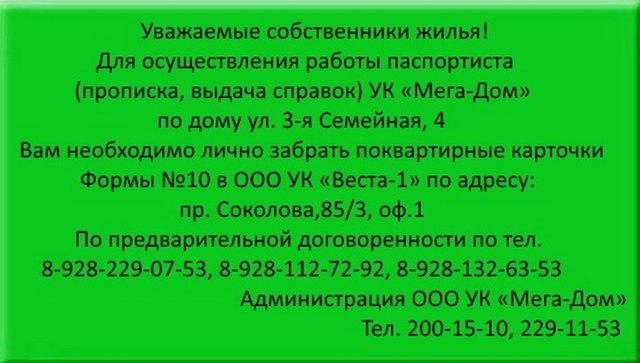 Уважаемые собственники жилья!
Для осуществления работы паспортиста (прописка, выдача справок) УК «Мега-Дом» по дому ул. 3-я Семейная, 4
Вам необходимо лично забрать поквартирные карточки Формы №10 в ООО УК «Веста-1» по адресу: пр. Соколова,85/3, оф.1
По предварительной договоренности по тел. 8-928-229-07-53, 8-928-112-72-92, 8-928-132-63-53

Администрация ООО УК «Мега-Дом»
Тел. 200-15-10, 229-11-53